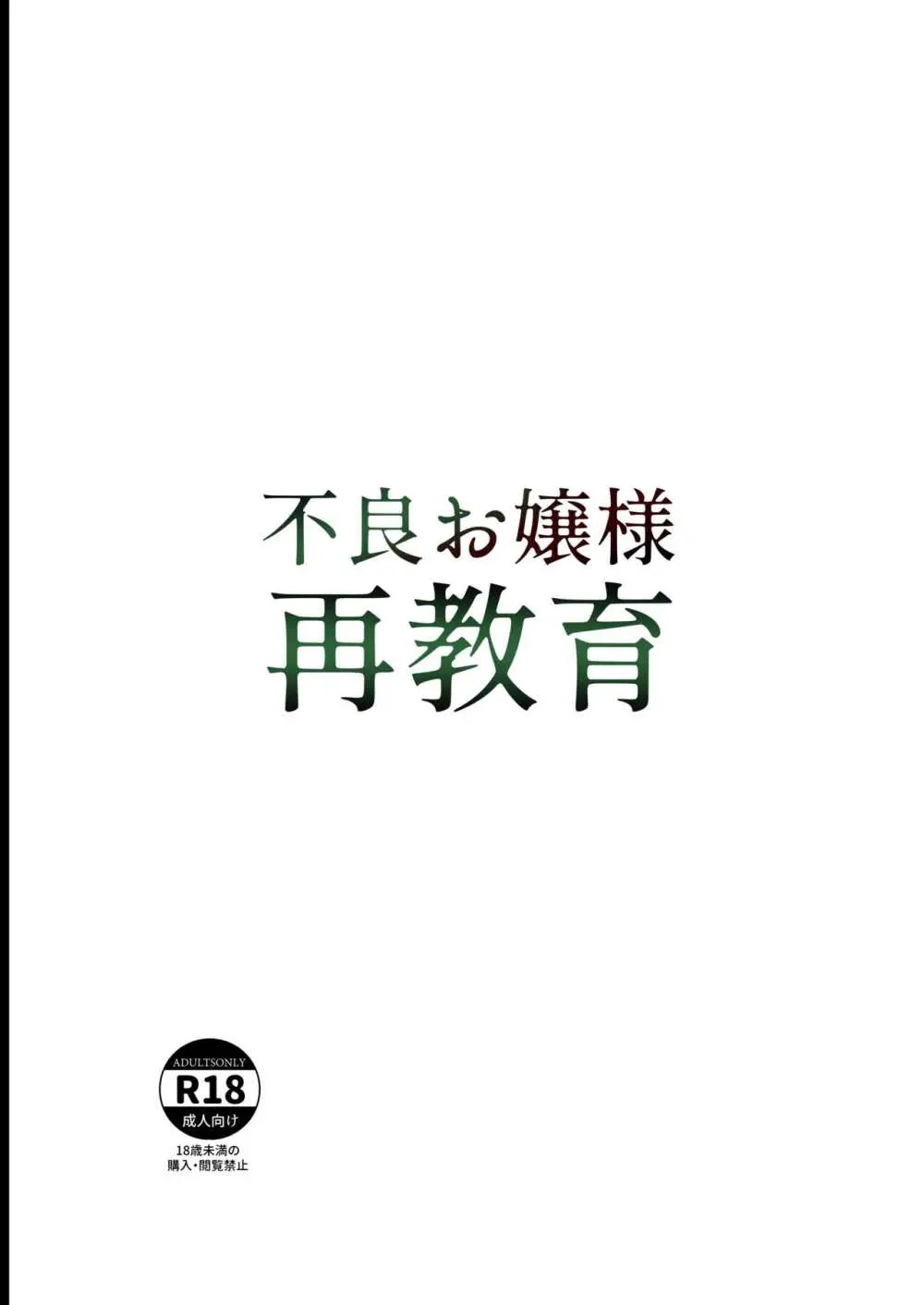 不良お嬢様
再教育

ADULTSONLY
R18
成人向け
18歳未満の
購入・閲覧禁止